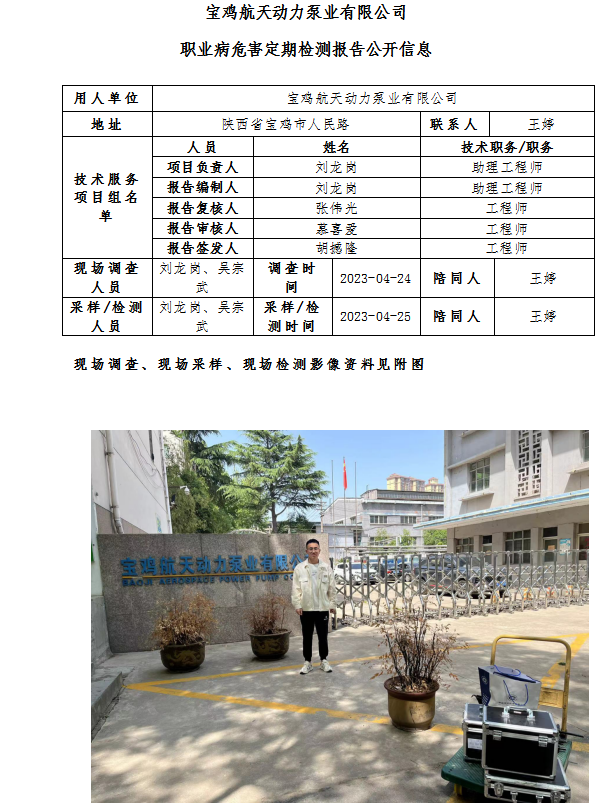 宝鸡航天动力泵业有限公司

职业病危害定期检测报告公开信息

| 用人单位 | 宝鸡航天动力泵业有限公司 | | | | |
|---|---|---|---|---|---|
| 地址 | 陕西省宝鸡市人民路 | | | 联系人 | 王婷 |
| 技术服务项目组名单 | 人员 | 姓名 | | 技术职务/职务 | |
| | 项目负责人 | 刘龙岗 | | 助理工程师 | |
| | 报告编制人 | 刘龙岗 | | 助理工程师 | |
| | 报告复核人 | 张伟光 | | 工程师 | |
| | 报告审核人 | 慕喜爱 | | 工程师 | |
| | 报告签发人 | 胡撼隆 | | 工程师 | |
| 现场调查人员 | 刘龙岗、吴宗武 | 调查时间 | 2023-04-24 | 陪同人 | 王婷 |
| 采样/检测人员 | 刘龙岗、吴宗武 | 采样/检测时间 | 2023-04-25 | 陪同人 | 王婷 |

现场调查、现场采样、现场检测影像资料见附图

宝鸡航天动力泵业有限公
BAOJI AEROSPACE POWER PUMP CO